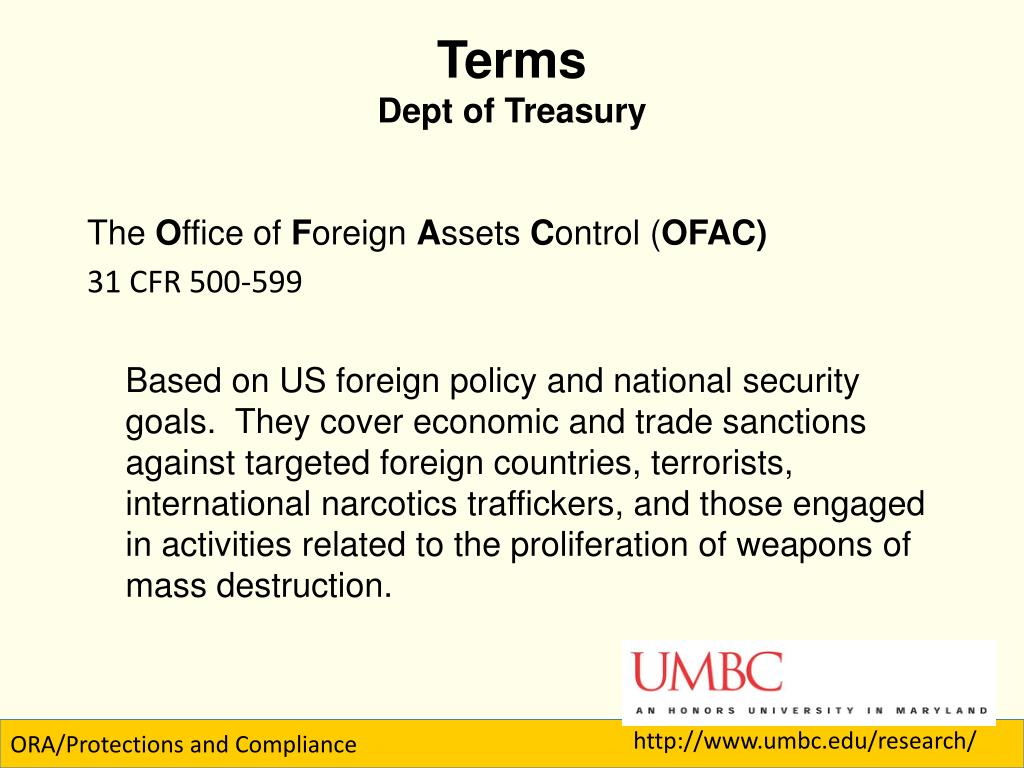 Terms
Dept of Treasury

The Office of Foreign Assets Control (OFAC)
31 CFR 500-599

Based on US foreign policy and national security goals. They cover economic and trade sanctions against targeted foreign countries, terrorists, international narcotics traffickers, and those engaged in activities related to the proliferation of weapons of mass destruction.

UMBC
AN HONORS UNIVERSITY IN MARYLAND

ORA/Protections and Compliance

http://www.umbc.edu/research/